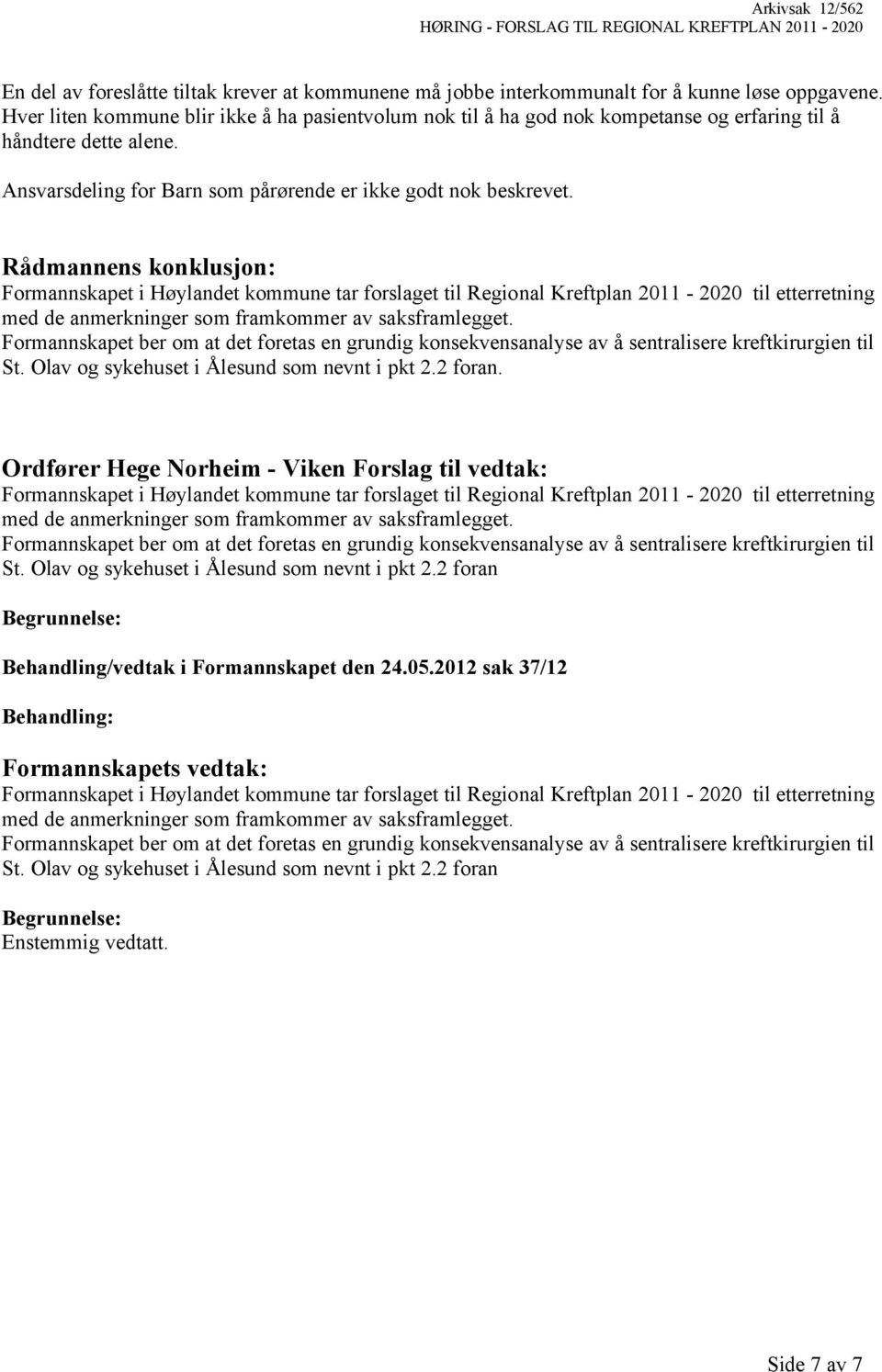 Arkivsak 12/562
HØRING - FORSLAG TIL REGIONAL KREFTPLAN 2011 - 2020

En del av foreslåtte tiltak krever at kommunene må jobbe interkommunalt for å kunne løse oppgavene. Hver liten kommune blir ikke å ha pasientvolum nok til å ha god nok kompetanse og erfaring til å håndtere dette alene.

Ansvarsdeling for Barn som pårørende er ikke godt nok beskrevet.

Rådmannens konklusjon:
Formannskapet i Høylandet kommune tar forslaget til Regional Kreftplan 2011 - 2020 til etterretning med de anmerkninger som framkommer av saksframlegget.
Formannskapet ber om at det foretas en grundig konsekvensanalyse av å sentralisere kreftkirurgien til St. Olav og sykehuset i Ålesund som nevnt i pkt 2.2 foran.

Ordfører Hege Norheim - Viken Forslag til vedtak:
Formannskapet i Høylandet kommune tar forslaget til Regional Kreftplan 2011 - 2020 til etterretning med de anmerkninger som framkommer av saksframlegget.
Formannskapet ber om at det foretas en grundig konsekvensanalyse av å sentralisere kreftkirurgien til St. Olav og sykehuset i Ålesund som nevnt i pkt 2.2 foran

Begrunnelse:

Behandling/vedtak i Formannskapet den 24.05.2012 sak 37/12

Behandling:

Formannskapets vedtak:
Formannskapet i Høylandet kommune tar forslaget til Regional Kreftplan 2011 - 2020 til etterretning med de anmerkninger som framkommer av saksframlegget.
Formannskapet ber om at det foretas en grundig konsekvensanalyse av å sentralisere kreftkirurgien til St. Olav og sykehuset i Ålesund som nevnt i pkt 2.2 foran

Begrunnelse:
Enstemmig vedtatt.

Side 7 av 7